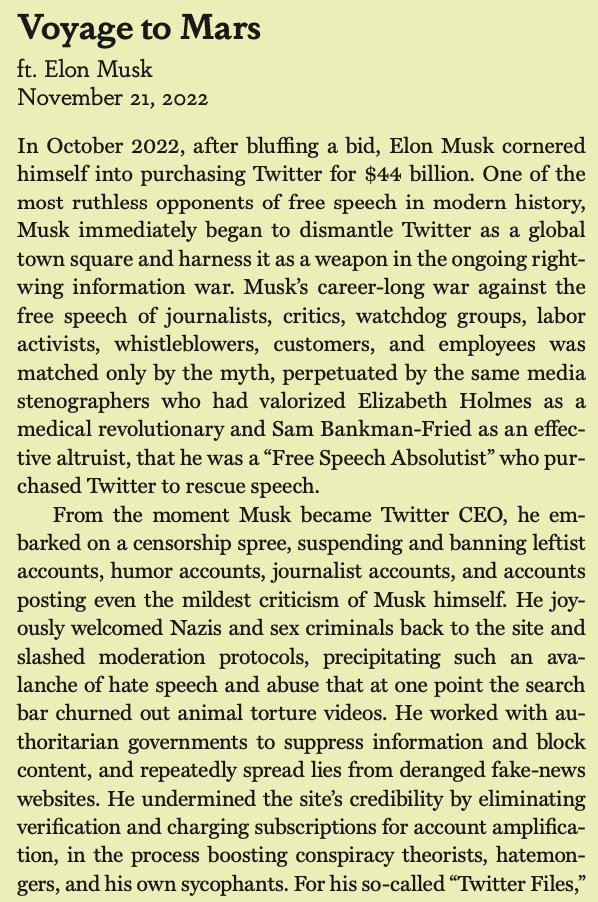 Voyage to Mars
ft. Elon Musk
November 21, 2022

In October 2022, after bluffing a bid, Elon Musk cornered himself into purchasing Twitter for $44 billion. One of the most ruthless opponents of free speech in modern history, Musk immediately began to dismantle Twitter as a global town square and harness it as a weapon in the ongoing right-wing information war. Musk's career-long war against the free speech of journalists, critics, watchdog groups, labor activists, whistleblowers, customers, and employees was matched only by the myth, perpetuated by the same media stenographers who had valorized Elizabeth Holmes as a medical revolutionary and Sam Bankman-Fried as an effective altruist, that he was a "Free Speech Absolutist" who purchased Twitter to rescue speech.

From the moment Musk became Twitter CEO, he embarked on a censorship spree, suspending and banning leftist accounts, humor accounts, journalist accounts, and accounts posting even the mildest criticism of Musk himself. He joyously welcomed Nazis and sex criminals back to the site and slashed moderation protocols, precipitating such an avalanche of hate speech and abuse that at one point the search bar churned out animal torture videos. He worked with authoritarian governments to suppress information and block content, and repeatedly spread lies from deranged fake-news websites. He undermined the site's credibility by eliminating verification and charging subscriptions for account amplification, in the process boosting conspiracy theorists, hatemongers, and his own sycophants. For his so-called "Twitter Files,"